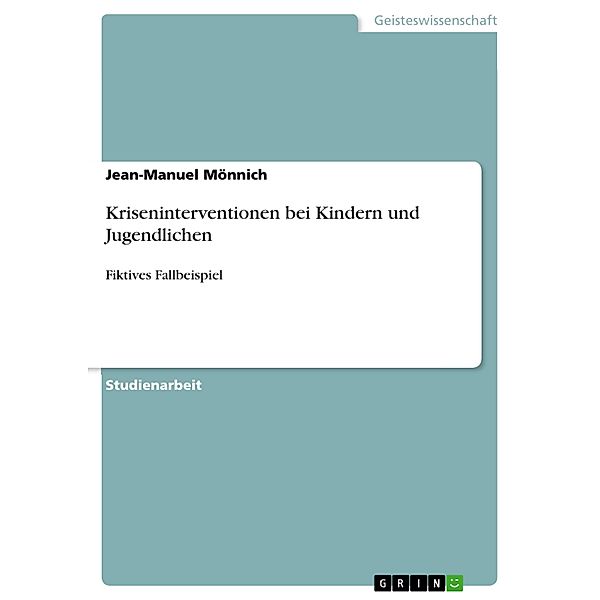 Geisteswissenschaft

Jean-Manuel Mönnich

Kriseninterventionen bei Kindern und Jugendlichen

Fiktives Fallbeispiel

Studienarbeit

GRIN